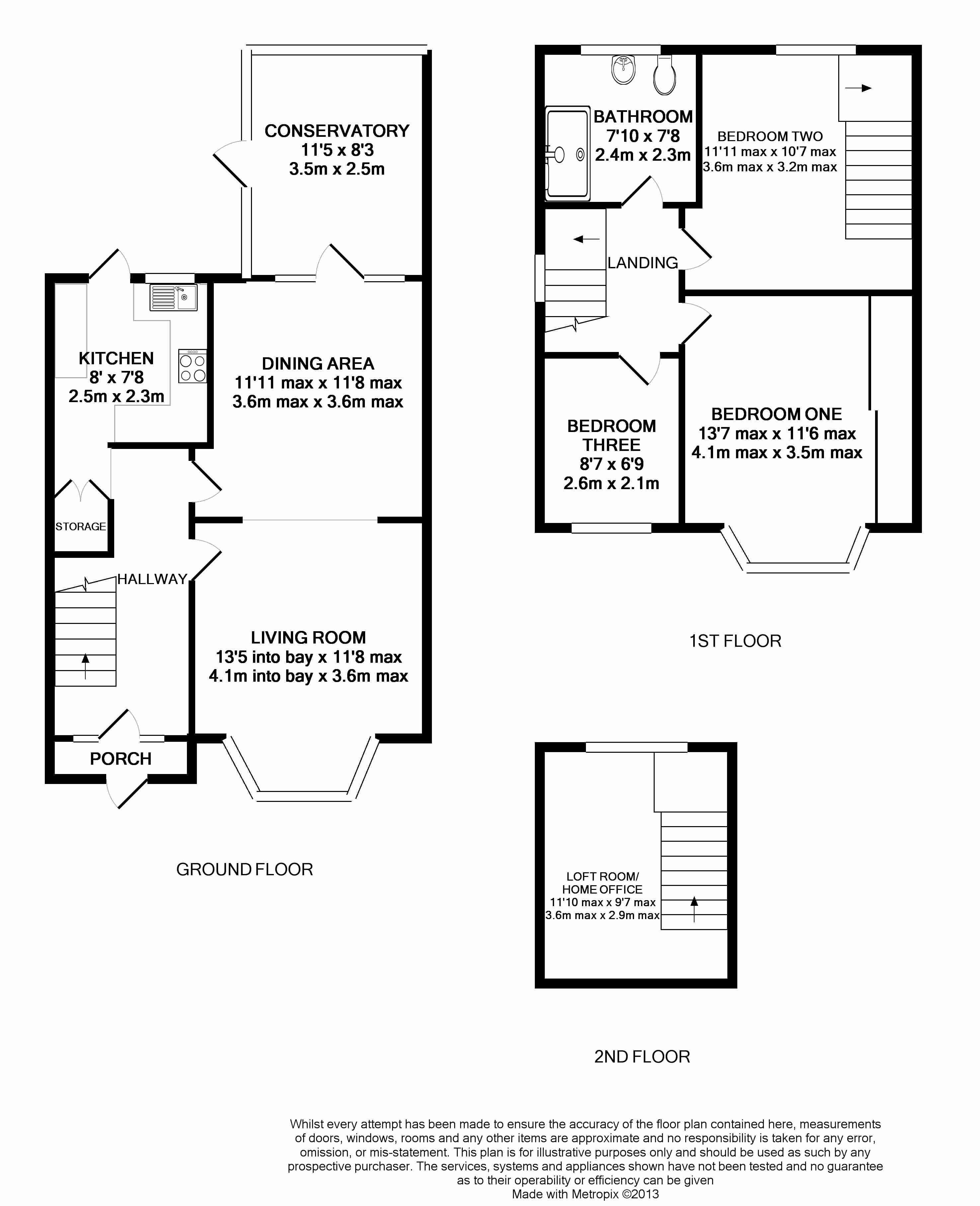 CONSERVATORY
11'5 x 8'3
3.5m x 2.5m

KITCHEN
8' x 7'8
2.5m x 2.3m

DINING AREA
11'11 max x 11'8 max
3.6m max x 3.6m max

STORAGE

HALLWAY

LIVING ROOM
13'5 into bay x 11'8 max
4.1m into bay x 3.6m max

PORCH

GROUND FLOOR

BATHROOM
7'10 x 7'8
2.4m x 2.3m

BEDROOM TWO
11'11 max x 10'7 max
3.6m max x 3.2m max

LANDING

BEDROOM THREE
8'7 x 6'9
2.6m x 2.1m

BEDROOM ONE
13'7 max x 11'6 max
4.1m max x 3.5m max

1ST FLOOR

LOFT ROOM/
HOME OFFICE
11'10 max x 9'7 max
3.6m max x 2.9m max

2ND FLOOR

Whilst every attempt has been made to ensure the accuracy of the floor plan contained here, measurements of doors, windows, rooms and any other items are approximate and no responsibility is taken for any error, omission, or mis-statement. This plan is for illustrative purposes only and should be used as such by any prospective purchaser. The services, systems and appliances shown have not been tested and no guarantee as to their operability or efficiency can be given
Made with Metropix ©2013